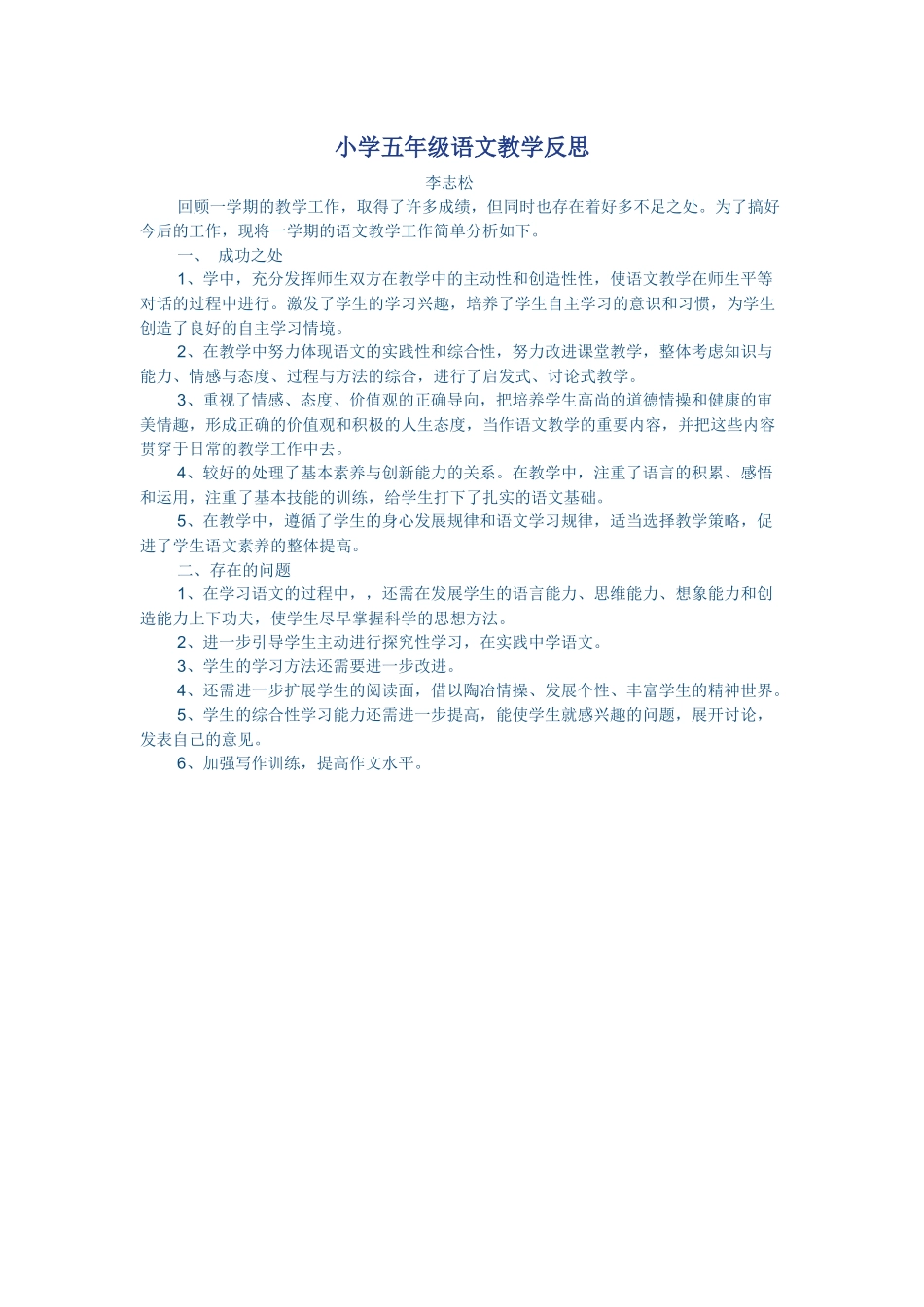 小学五年级语文教学反思

李志松

回顾一学期的教学工作，取得了许多成绩，但同时也存在着好多不足之处。为了搞好今后的工作，现将一学期的语文教学工作简单分析如下。

一、 成功之处

1、学中，充分发挥师生双方在教学中的主动性和创造性性，使语文教学在师生平等对话的过程中进行。激发了学生的学习兴趣，培养了学生自主学习的意识和习惯，为学生创造了良好的自主学习情境。

2、在教学中努力体现语文的实践性和综合性，努力改进课堂教学，整体考虑知识与能力、情感与态度、过程与方法的综合，进行了启发式、讨论式教学。

3、重视了情感、态度、价值观的正确导向，把培养学生高尚的道德情操和健康的审美情趣，形成正确的价值观和积极的人生态度，当作语文教学的重要内容，并把这些内容贯穿于日常的教学工作中去。

4、较好的处理了基本素养与创新能力的关系。在教学中，注重了语言的积累、感悟和运用，注重了基本技能的训练，给学生打下了扎实的语文基础。

5、在教学中，遵循了学生的身心发展规律和语文学习规律，适当选择教学策略，促进了学生语文素养的整体提高。

二、存在的问题

1、在学习语文的过程中，，还需在发展学生的语言能力、思维能力、想象能力和创造能力上下功夫，使学生尽早掌握科学的思想方法。

2、进一步引导学生主动进行探究性学习，在实践中学语文。

3、学生的学习方法还需要进一步改进。

4、还需进一步扩展学生的阅读面，借以陶冶情操、发展个性、丰富学生的精神世界。

5、学生的综合性学习能力还需进一步提高，能使学生就感兴趣的问题，展开讨论，发表自己的意见。

6、加强写作训练，提高作文水平。